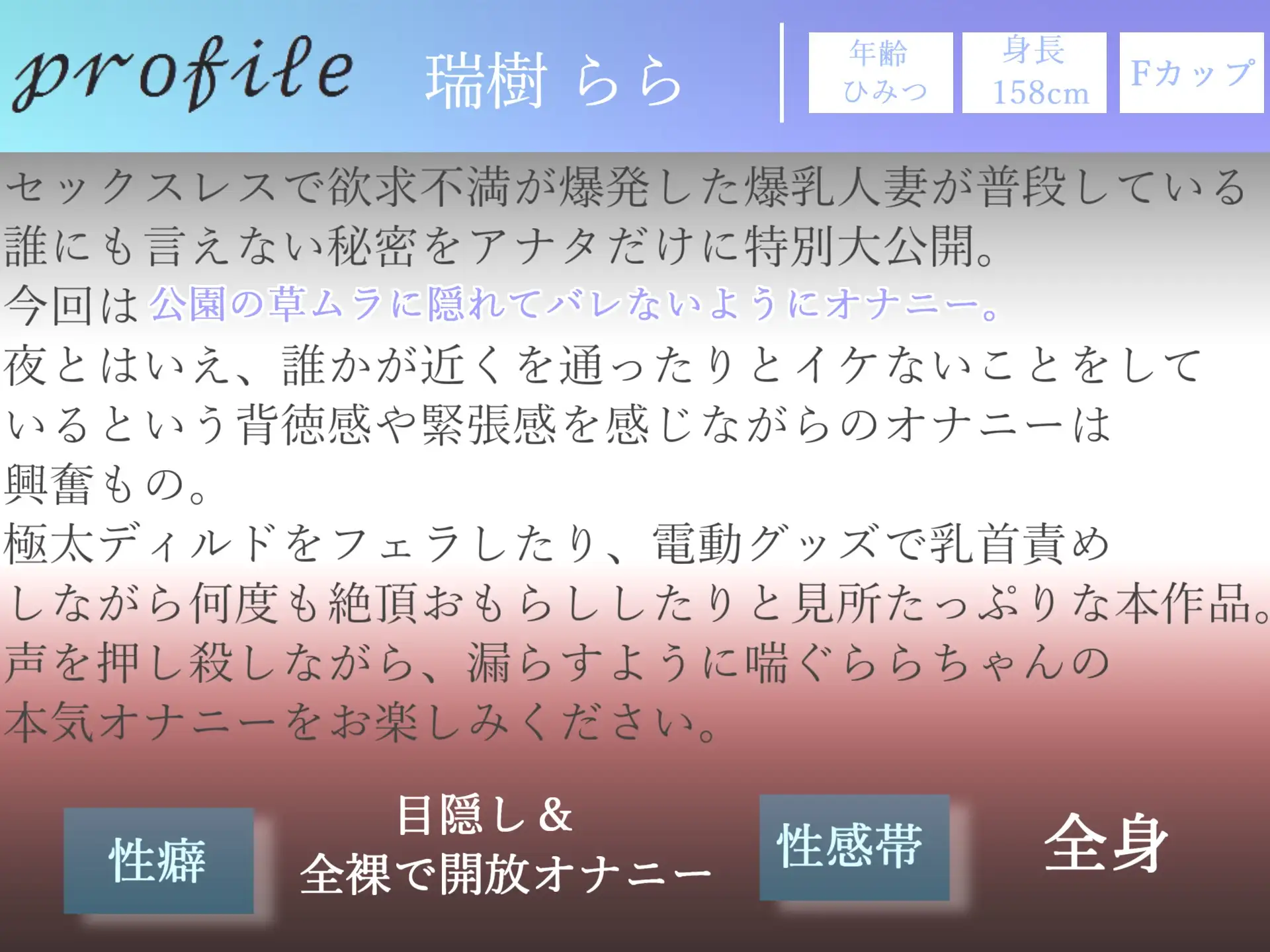 profile 瑞樹 らら

年齢 ひみつ

身長 158cm

Fカップ

セックスレスで欲求不満が爆発した爆乳人妻が普段している誰にも言えない秘密をアナタだけに特別大公開。
今回は公園の草ムラに隠れてバレないようにオナニー。
夜とはいえ、誰かが近くを通ったりとイケないことをしているという背徳感や緊張感を感じながらのオナニーは興奮もの。
極太ディルドをフェラしたり、電動グッズで乳首責めしながら何度も絶頂おもらししたりと見所たっぷりな本作品。
声を押し殺しながら、漏らすように喘ぐららちゃんの本気オナニーをお楽しみください。

性癖

目隠し＆全裸で開放オナニー

性感帯

全身